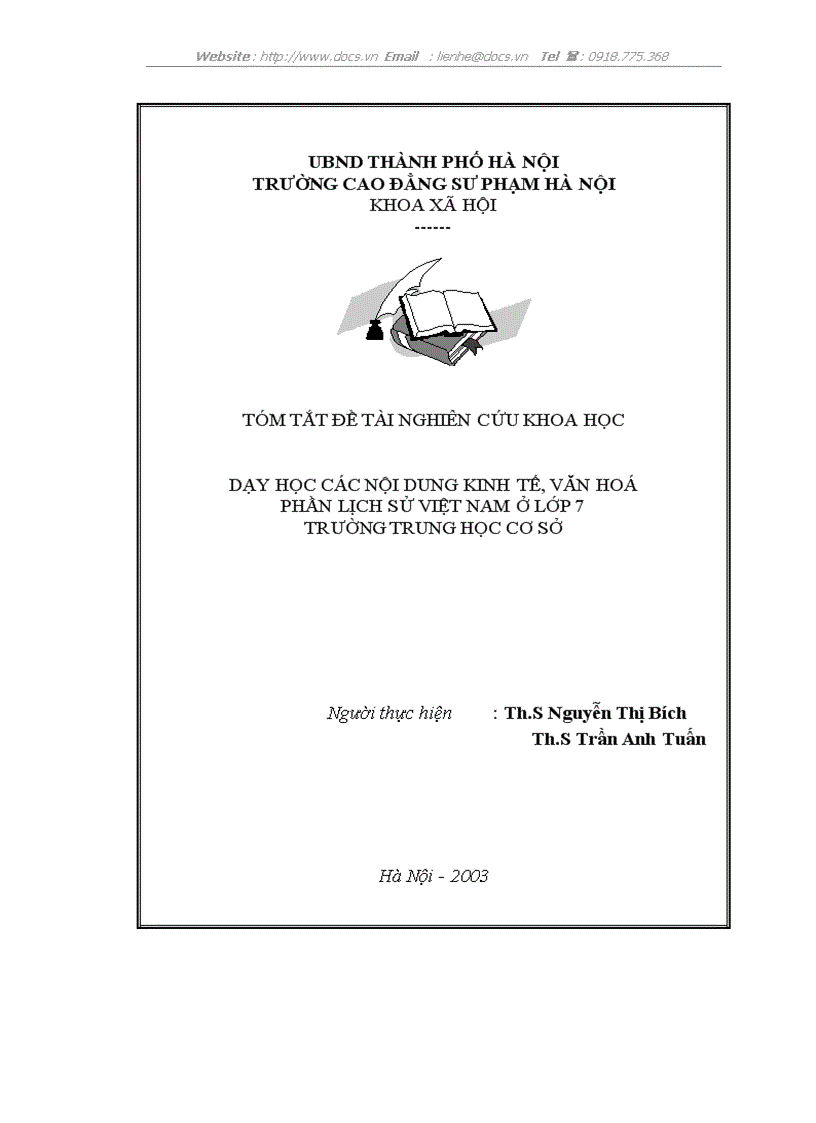 Website : http://www.docs.vn Email : lienhe@docs.vn Tel ☎ : 0918.775.368

UBND THÀNH PHỐ HÀ NỘI
TRƯỜNG CAO ĐẲNG SƯ PHẠM HÀ NỘI
KHOA XÃ HỘI
------

TÓM TẮT ĐỀ TÀI NGHIÊN CỨU KHOA HỌC

DẠY HỌC CÁC NỘI DUNG KINH TẾ, VĂN HOÁ
PHẦN LỊCH SỬ VIỆT NAM Ở LỚP 7
TRƯỜNG TRUNG HỌC CƠ SỞ

Người thực hiện : Th.S Nguyễn Thị Bích
Th.S Trần Anh Tuấn

Hà Nội - 2003